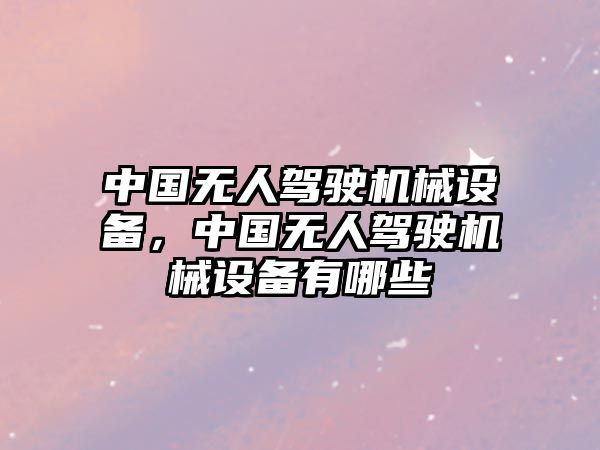 中国无人驾驶机械设备，中国无人驾驶机械设备有哪些